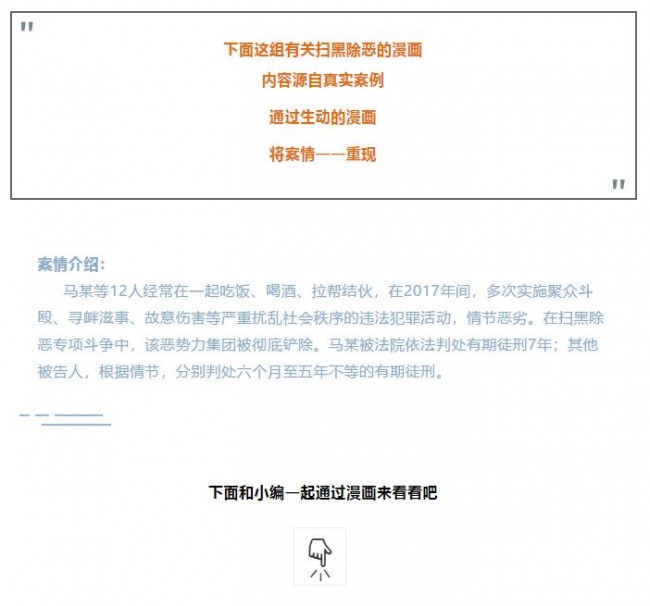 "

下面这组有关扫黑除恶的漫画

内容源自真实案例

通过生动的漫画

将案情一一重现

"

案情介绍：

马某等12人经常在一起吃饭、喝酒、拉帮结伙，在2017年间，多次实施聚众斗殴、寻衅滋事、故意伤害等严重扰乱社会秩序的违法犯罪活动，情节恶劣。在扫黑除恶专项斗争中，该恶势力集团被彻底铲除。马某被法院依法判处有期徒刑7年；其他被告人，根据情节，分别判处六个月至五年不等的有期徒刑。

下面和小编一起通过漫画来看看吧